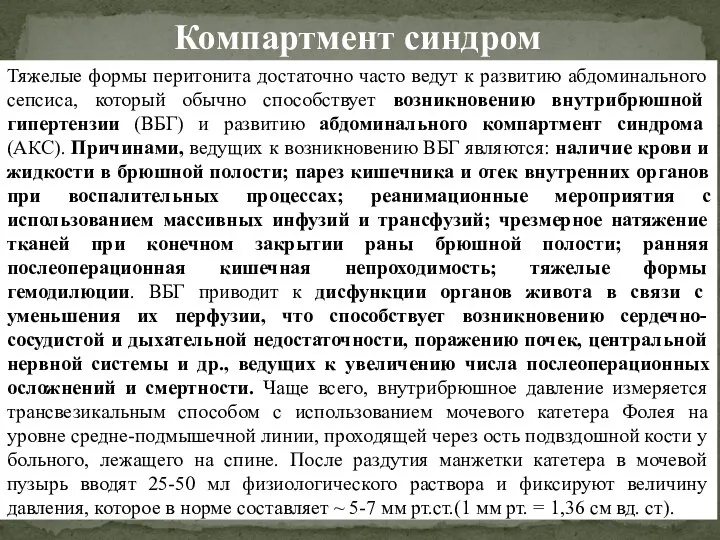 Компартмент синдром

Тяжелые формы перитонита достаточно часто ведут к развитию абдоминального сепсиса, который обычно способствует возникновению внутрибрюшной гипертензии (ВБГ) и развитию абдоминального компартмент синдрома (АКС). Причинами, ведущих к возникновению ВБГ являются: наличие крови и жидкости в брюшной полости; парез кишечника и отек внутренних органов при воспалительных процессах; реанимационные мероприятия с использованием массивных инфузий и трансфузий; чрезмерное натяжение тканей при конечном закрытии раны брюшной полости; ранняя послеоперационная кишечная непроходимость; тяжелые формы гемодилюции. ВБГ приводит к дисфункции органов живота в связи с уменьшения их перфузии, что способствует возникновению сердечно-сосудистой и дыхательной недостаточности, поражению почек, центральной нервной системы и др., ведущих к увеличению числа послеоперационных осложнений и смертности. Чаще всего, внутрибрюшное давление измеряется трансвезикальным способом с использованием мочевого катетера Фолея на уровне средне-подмышечной линии, проходящей через ость подвздошной кости у больного, лежащего на спине. После раздутия манжетки катетера в мочевой пузырь вводят 25-50 мл физиологического раствора и фиксируют величину давления, которое в норме составляет ~ 5-7 мм рт.ст.(1 мм рт. = 1,36 см вд. ст).